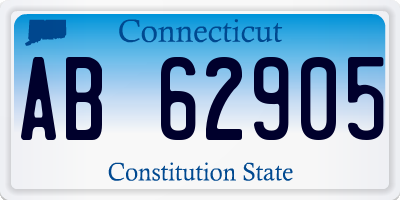 Connecticut

AB 62905

Constitution State